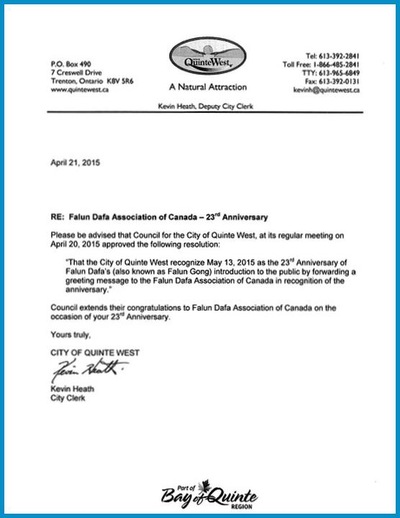 P.O. Box 490
7 Creswell Drive
Trenton, Ontario K8V 5R6
www.quintewest.ca

QuinteWest
A Natural Attraction

Tel: 613-392-2841
Toll Free: 1-866-485-2841
TTY: 613-965-6849
Fax: 613-392-0131
kevinh@quintewest.ca

Kevin Heath, Deputy City Clerk

April 21, 2015

RE: Falun Dafa Association of Canada – 23$^{rd}$ Anniversary

Please be advised that Council for the City of Quinte West, at its regular meeting on April 20, 2015 approved the following resolution:

"That the City of Quinte West recognize May 13, 2015 as the 23$^{rd}$ Anniversary of Falun Dafa's (also known as Falun Gong) introduction to the public by forwarding a greeting message to the Falun Dafa Association of Canada in recognition of the anniversary."

Council extends their congratulations to Falun Dafa Association of Canada on the occasion of your 23$^{rd}$ Anniversary.

Yours truly,

CITY OF QUINTE WEST

Kevin Heath

Kevin Heath
City Clerk

Part of Bay of Quinte REGION